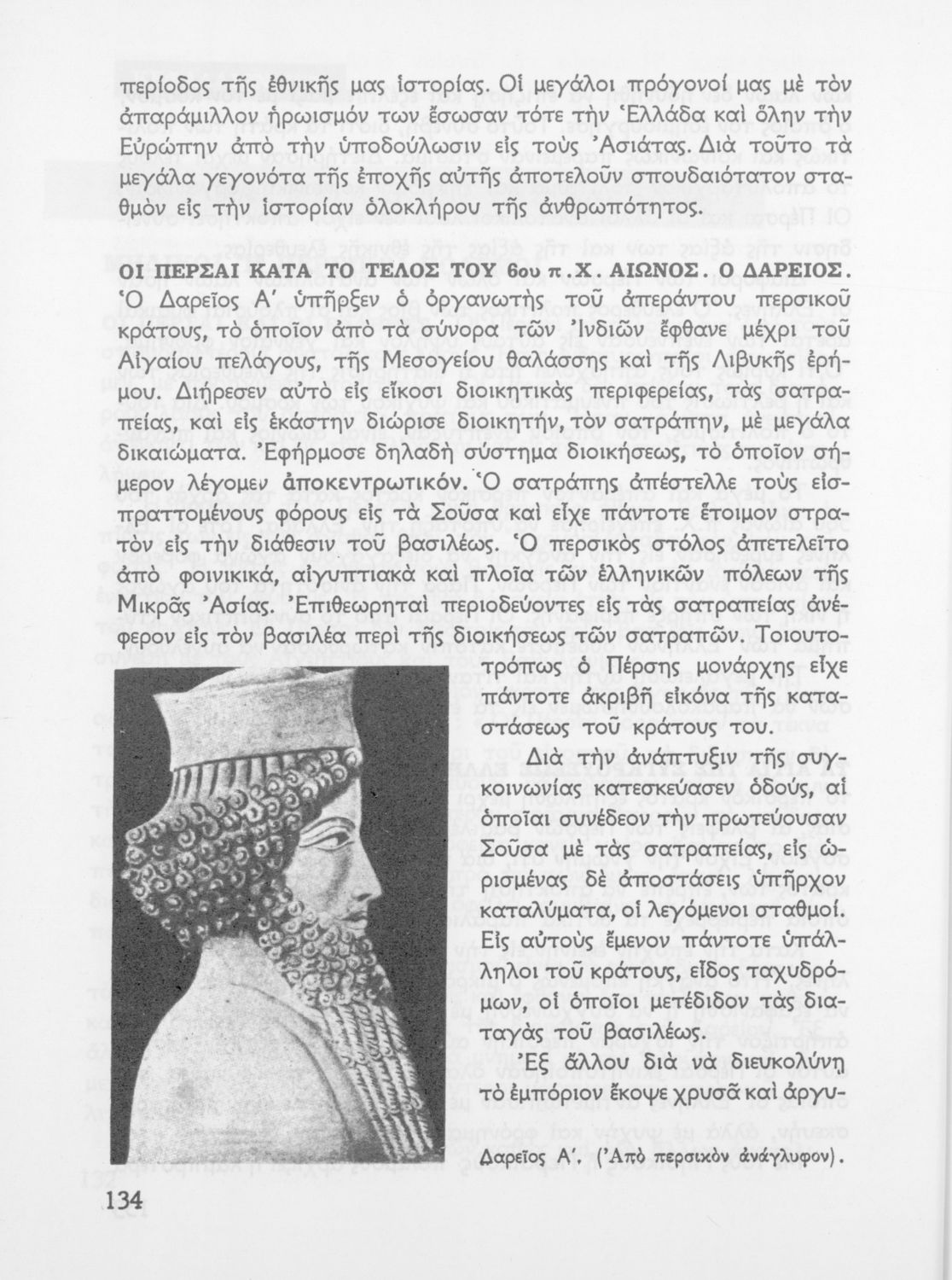 περίοδος τῆς ἐθνικῆς μας ἱστορίας. Οἱ μεγάλοι πρόγονοί μας μὲ τὸν ἀπαράμιλλον ἡρωισμόν των ἔσωσαν τότε τὴν Ἑλλάδα καὶ ὅλην τὴν Εὐρώπην ἀπὸ τὴν ὑποδούλωσιν εἰς τοὺς Ἀσιάτας. Διὰ τοῦτο τὰ μεγάλα γεγονότα τῆς ἐποχῆς αὐτῆς ἀποτελοῦν σπουδαιότατον σταθμὸν εἰς τὴν ἱστορίαν ὁλοκλήρου τῆς ἀνθρωπότητος.

ΟΙ ΠΕΡΣΑΙ ΚΑΤΑ ΤΟ ΤΕΛΟΣ ΤΟΥ 6ου π.Χ. ΑΙΩΝΟΣ. Ο ΔΑΡΕΙΟΣ.
Ὁ Δαρεῖος Α΄ ὑπῆρξεν ὁ ὀργανωτὴς τοῦ ἀπεράντου περσικοῦ κράτους, τὸ ὁποῖον ἀπὸ τὰ σύνορα τῶν Ἰνδιῶν ἔφθανε μέχρι τοῦ Αἰγαίου πελάγους, τῆς Μεσογείου θαλάσσης καὶ τῆς Λιβυκῆς ἐρήμου. Διήρεσεν αὐτὸ εἰς εἴκοσι διοικητικὰς περιφερείας, τὰς σατραπείας, καὶ εἰς ἑκάστην διώρισε διοικητήν, τὸν σατράπην, μὲ μεγάλα δικαιώματα. Ἐφήρμοσε δηλαδὴ σύστημα διοικήσεως, τὸ ὁποῖον σήμερον λέγομεν ἀποκεντρωτικόν. Ὁ σατράπης ἀπέστελλε τοὺς εἰσπραττομένους φόρους εἰς τὰ Σοῦσα καὶ εἶχε πάντοτε ἕτοιμον στρατὸν εἰς τὴν διάθεσιν τοῦ βασιλέως. Ὁ περσικὸς στόλος ἀπετελεῖτο ἀπὸ φοινικικά, αἰγυπτιακὰ καὶ πλοῖα τῶν ἑλληνικῶν πόλεων τῆς Μικρᾶς Ἀσίας. Ἐπιθεωρηταὶ περιοδεύοντες εἰς τὰς σατραπείας ἀνέφερον εἰς τὸν βασιλέα περὶ τῆς διοικήσεως τῶν σατραπῶν. Τοιουτοτρόπως ὁ Πέρσης μονάρχης εἶχε πάντοτε ἀκριβῆ εἰκόνα τῆς καταστάσεως τοῦ κράτους του.

Διὰ τὴν ἀνάπτυξιν τῆς συγκοινωνίας κατεσκεύασεν ὁδούς, αἱ ὁποῖαι συνέδεον τὴν πρωτεύουσαν Σοῦσα μὲ τὰς σατραπείας, εἰς ὡρισμένας δὲ ἀποστάσεις ὑπῆρχον καταλύματα, οἱ λεγόμενοι σταθμοί. Εἰς αὐτοὺς ἔμενον πάντοτε ὑπάλληλοι τοῦ κράτους, εἶδος ταχυδρόμων, οἱ ὁποῖοι μετέδιδον τὰς διαταγὰς τοῦ βασιλέως.

Ἐξ ἄλλου διὰ νὰ διευκολύνῃ τὸ ἐμπόριον ἔκοψε χρυσᾶ καὶ ἀργυ-

Δαρεῖος Α΄. (Ἀπὸ περσικὸν ἀνάγλυφον).

134